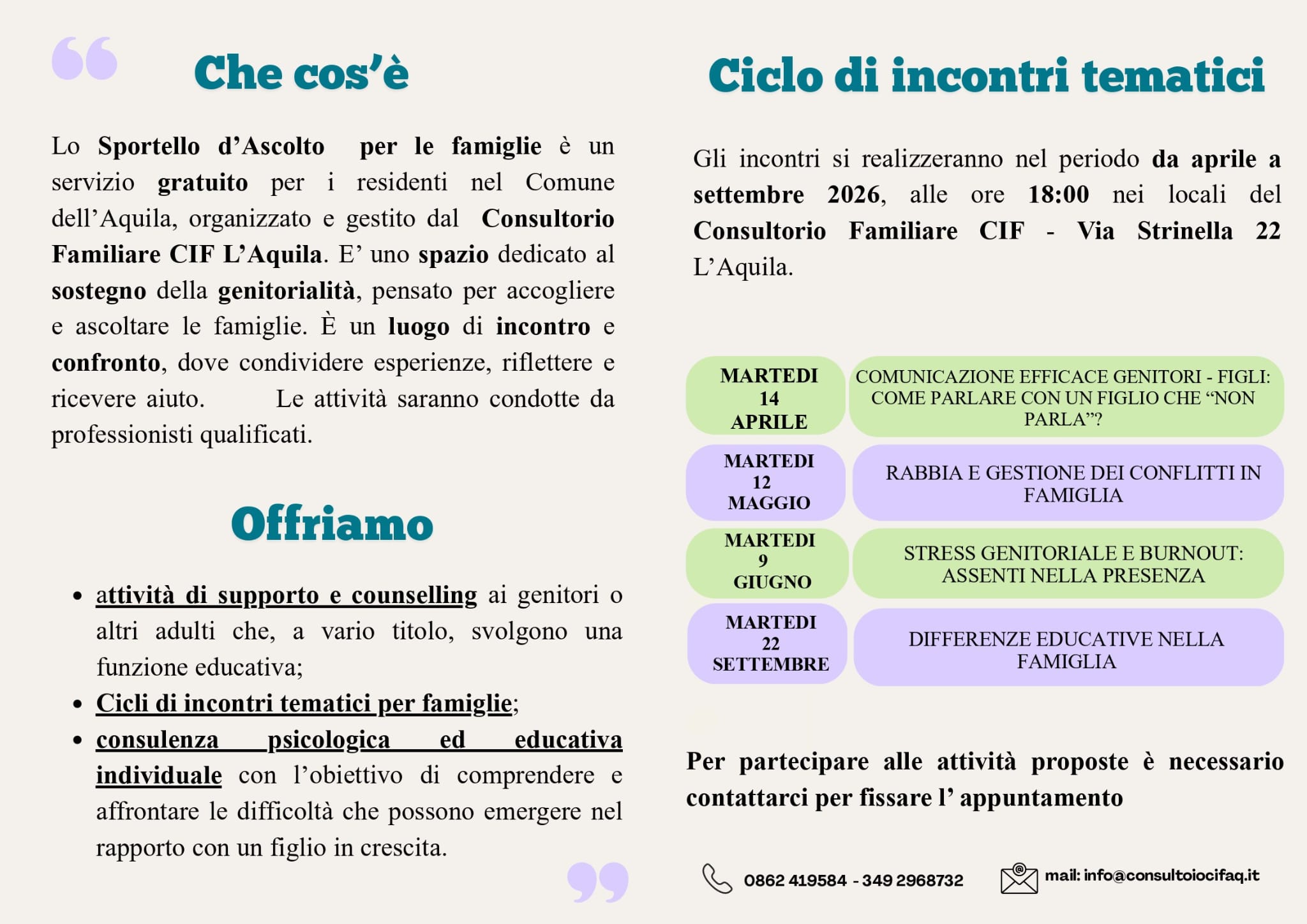 Che cos'è

Lo Sportello d'Ascolto per le famiglie è un servizio gratuito per i residenti nel Comune dell'Aquila, organizzato e gestito dal Consultorio Familiare CIF L'Aquila. E' uno spazio dedicato al sostegno della genitorialità, pensato per accogliere e ascoltare le famiglie. È un luogo di incontro e confronto, dove condividere esperienze, riflettere e ricevere aiuto. Le attività saranno condotte da professionisti qualificati.

Offriamo

- attività di supporto e counselling ai genitori o altri adulti che, a vario titolo, svolgono una funzione educativa;
- Cicli di incontri tematici per famiglie;
- consulenza psicologica ed educativa individuale con l'obiettivo di comprendere e affrontare le difficoltà che possono emergere nel rapporto con un figlio in crescita.

Ciclo di incontri tematici

Gli incontri si realizzeranno nel periodo da aprile a settembre 2026, alle ore 18:00 nei locali del Consultorio Familiare CIF - Via Strinella 22 L'Aquila.

| MARTEDI 14 APRILE | COMUNICAZIONE EFFICACE GENITORI - FIGLI: COME PARLARE CON UN FIGLIO CHE "NON PARLA"? |
|---|---|
| MARTEDI 12 MAGGIO | RABBIA E GESTIONE DEI CONFLITTI IN FAMIGLIA |
| MARTEDI 9 GIUGNO | STRESS GENITORIALE E BURNOUT: ASSENTI NELLA PRESENZA |
| MARTEDI 22 SETTEMBRE | DIFFERENZE EDUCATIVE NELLA FAMIGLIA |

Per partecipare alle attività proposte è necessario contattarci per fissare l' appuntamento

0862 419584 - 349 2968732

mail: info@consultoiocifaq.it